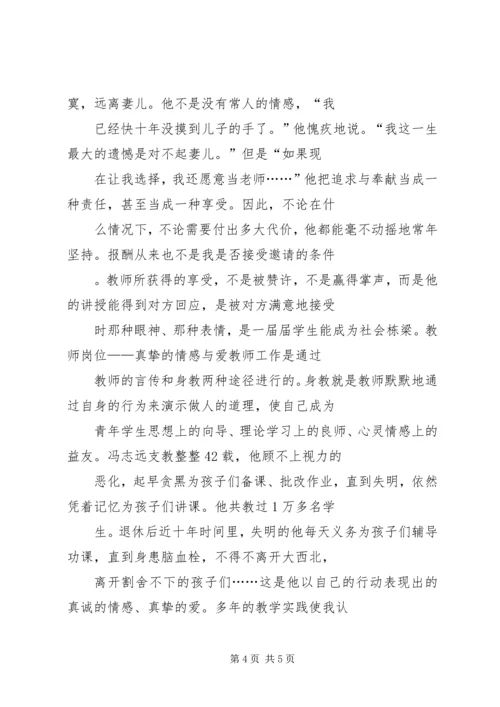 寞，远离妻儿。他不是没有常人的情感，“我

已经快十年没摸到儿子的手了。”他愧疚地说。“我这一生最大的遗憾是对不起妻儿。”但是“如果现

在让我选择，我还愿意当老师……”他把追求与奉献当成一种责任，甚至当成一种享受。因此，不论在什

么情况下，不论需要付出多大代价，他都能毫不动摇地常年坚持。报酬从来也不是我是否接受邀请的条件

。教师所获得的享受，不是被赞许，不是赢得掌声，而是他的讲授能得到对方回应，是被对方满意地接受

时那种眼神、那种表情，是一届届学生能成为社会栋梁。教师岗位——真挚的情感与爱教师工作是通过

教师的言传和身教两种途径进行的。身教就是教师默默地通过自身的行为来演示做人的道理，使自己成为

青年学生思想上的向导、理论学习上的良师、心灵情感上的益友。冯志远支教整整42载，他顾不上视力的

恶化，起早贪黑为孩子们备课、批改作业，直到失明，依然凭着记忆为孩子们讲课。他共教过1万多名学

生。退休后近十年时间里，失明的他每天义务为孩子们辅导功课，直到身患脑血栓，不得不离开大西北，

离开割舍不下的孩子们……这是他以自己的行动表现出的真诚的情感、真挚的爱。多年的教学实践使我认

第4页 共5页